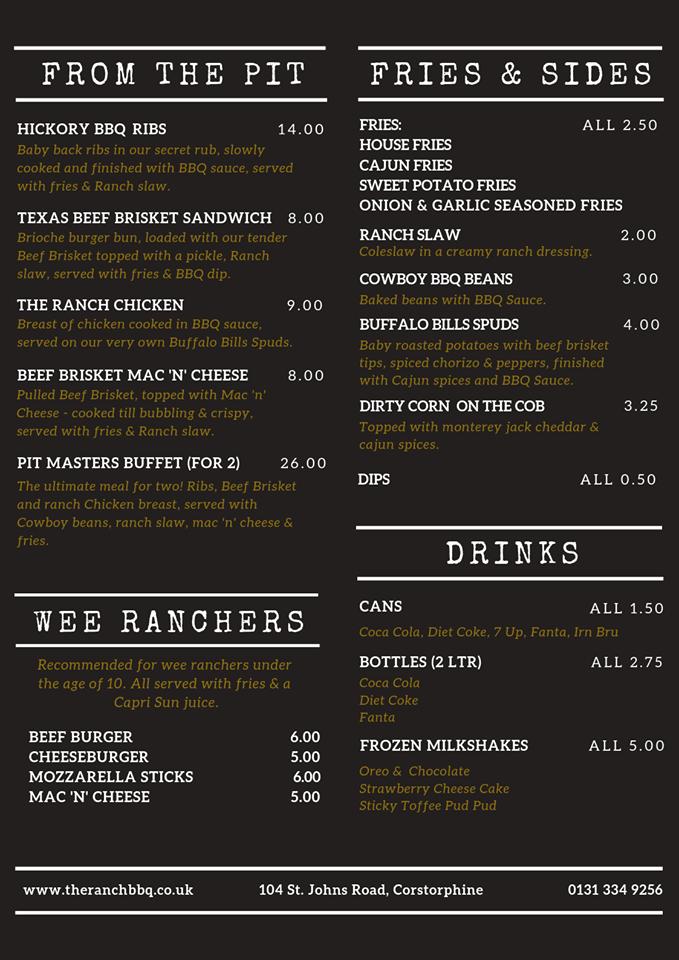 FROM THE PIT

HICKORY BBQ RIBS 14.00
Baby back ribs in our secret rub, slowly cooked and finished with BBQ sauce, served with fries & Ranch slaw.

TEXAS BEEF BRISKET SANDWICH 8.00
Brioche burger bun, loaded with our tender Beef Brisket topped with a pickle, Ranch slaw, served with fries & BBQ dip.

THE RANCH CHICKEN 9.00
Breast of chicken cooked in BBQ sauce, served on our very own Buffalo Bills Spuds.

BEEF BRISKET MAC 'N' CHEESE 8.00
Pulled Beef Brisket, topped with Mac 'n' Cheese - cooked till bubbling & crispy, served with fries & Ranch slaw.

PIT MASTERS BUFFET (FOR 2) 26.00
The ultimate meal for two! Ribs, Beef Brisket and ranch Chicken breast, served with Cowboy beans, ranch slaw, mac 'n' cheese & fries.

WEE RANCHERS

Recommended for wee ranchers under the age of 10. All served with fries & a Capri Sun juice.

BEEF BURGER 6.00
CHEESEBURGER 5.00
MOZZARELLA STICKS 6.00
MAC 'N' CHEESE 5.00

FRIES & SIDES

FRIES: ALL 2.50
HOUSE FRIES
CAJUN FRIES
SWEET POTATO FRIES
ONION & GARLIC SEASONED FRIES

RANCH SLAW 2.00
Coleslaw in a creamy ranch dressing.

COWBOY BBQ BEANS 3.00
Baked beans with BBQ Sauce.

BUFFALO BILLS SPUDS 4.00
Baby roasted potatoes with beef brisket tips, spiced chorizo & peppers, finished with Cajun spices and BBQ Sauce.

DIRTY CORN ON THE COB 3.25
Topped with monterey jack cheddar & cajun spices.

DIPS ALL 0.50

DRINKS

CANS ALL 1.50
Coca Cola, Diet Coke, 7 Up, Fanta, Irn Bru

BOTTLES (2 LTR) ALL 2.75
Coca Cola
Diet Coke
Fanta

FROZEN MILKSHAKES ALL 5.00
Oreo & Chocolate
Strawberry Cheese Cake
Sticky Toffee Pud Pud

www.theranchbbq.co.uk 104 St. Johns Road, Corstorphine 0131 334 9256